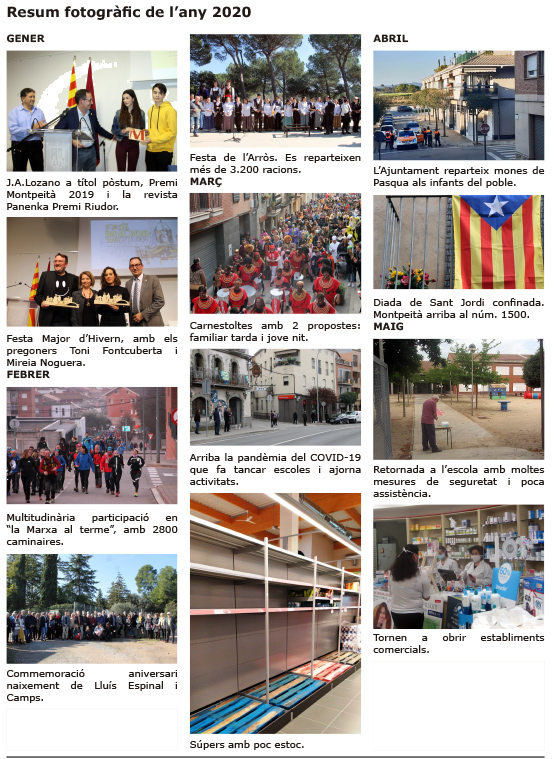 Resum fotogràfic de l'any 2020

GENER

J.A.Lozano a títol pòstum, Premi Montpeità 2019 i la revista Panenka Premi Riudor.

Festa Major d'Hivern, amb els pregoners Toni Fontcuberta i Mireia Noguera.

FEBRER

Multitudinària participació en "la Marxa al terme", amb 2800 caminaires.

Commemoració aniversari naixement de Lluís Espinal i Camps.

Festa de l'Arròs. Es reparteixen més de 3.200 racions.

MARÇ

Carnestoltes amb 2 propostes: familiar tarda i jove nit.

Arriba la pandèmia del COVID-19 que fa tancar escoles i ajorna activitats.

Súpers amb poc estoc.

ABRIL

L'Ajuntament reparteix mones de Pasqua als infants del poble.

Diada de Sant Jordi confinada. Montpeità arriba al núm. 1500.

MAIG

Retornada a l'escola amb moltes mesures de seguretat i poca assistència.

Tornen a obrir establiments comercials.